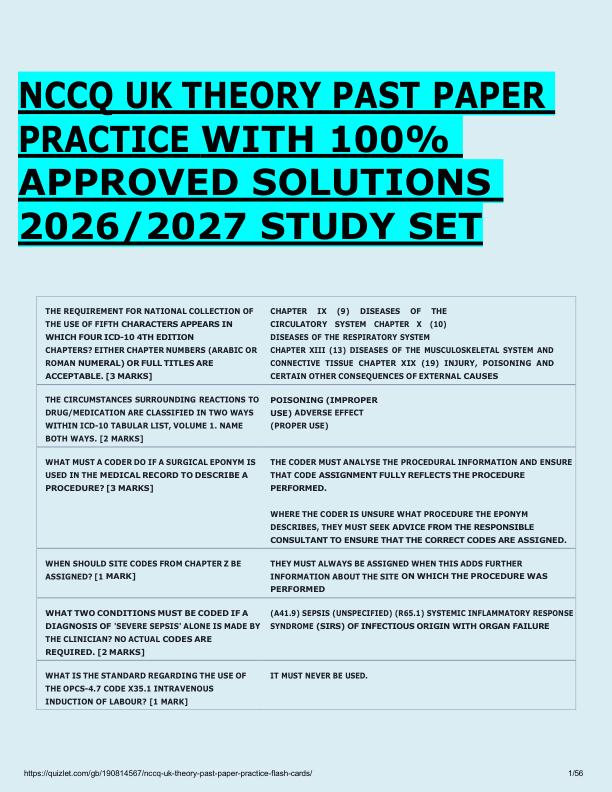 NCCQ UK THEORY PAST PAPER PRACTICE WITH 100% APPROVED SOLUTIONS 2026/2027 STUDY SET

| THE REQUIREMENT FOR NATIONAL COLLECTION OF THE USE OF FIFTH CHARACTERS APPEARS IN WHICH FOUR ICD-10 4TH EDITION CHAPTERS? EITHER CHAPTER NUMBERS (ARABIC OR ROMAN NUMERAL) OR FULL TITLES ARE ACCEPTABLE. [3 MARKS] | CHAPTER IX (9) DISEASES OF THE CIRCULATORY SYSTEM CHAPTER X (10) DISEASES OF THE RESPIRATORY SYSTEM CHAPTER XIII (13) DISEASES OF THE MUSCULOSKELETAL SYSTEM AND CONNECTIVE TISSUE CHAPTER XIX (19) INJURY, POISONING AND CERTAIN OTHER CONSEQUENCES OF EXTERNAL CAUSES |
|---|---|
| THE CIRCUMSTANCES SURROUNDING REACTIONS TO DRUG/MEDICATION ARE CLASSIFIED IN TWO WAYS WITHIN ICD-10 TABULAR LIST, VOLUME 1. NAME BOTH WAYS. [2 MARKS] | POISONING (IMPROPER USE) ADVERSE EFFECT (PROPER USE) |
| WHAT MUST A CODER DO IF A SURGICAL EPONYM IS USED IN THE MEDICAL RECORD TO DESCRIBE A PROCEDURE? [3 MARKS] | THE CODER MUST ANALYSE THE PROCEDURAL INFORMATION AND ENSURE THAT CODE ASSIGNMENT FULLY REFLECTS THE PROCEDURE PERFORMED. WHERE THE CODER IS UNSURE WHAT PROCEDURE THE EPONYM DESCRIBES, THEY MUST SEEK ADVICE FROM THE RESPONSIBLE CONSULTANT TO ENSURE THAT THE CORRECT CODES ARE ASSIGNED. |
| WHEN SHOULD SITE CODES FROM CHAPTER Z BE ASSIGNED? [1 MARK] | THEY MUST ALWAYS BE ASSIGNED WHEN THIS ADDS FURTHER INFORMATION ABOUT THE SITE ON WHICH THE PROCEDURE WAS PERFORMED |
| WHAT TWO CONDITIONS MUST BE CODED IF A DIAGNOSIS OF 'SEVERE SEPSIS' ALONE IS MADE BY THE CLINICIAN? NO ACTUAL CODES ARE REQUIRED. [2 MARKS] | (A41.9) SEPSIS (UNSPECIFIED) (R65.1) SYSTEMIC INFLAMMATORY RESPONSE SYNDROME (SIRS) OF INFECTIOUS ORIGIN WITH ORGAN FAILURE |
| WHAT IS THE STANDARD REGARDING THE USE OF THE OPCS-4.7 CODE X35.1 INTRAVENOUS INDUCTION OF LABOUR? [1 MARK] | IT MUST NEVER BE USED. |

https://quizlet.com/gb/190814567/nccq-uk-theory-past-paper-practice-flash-cards/ 1/56